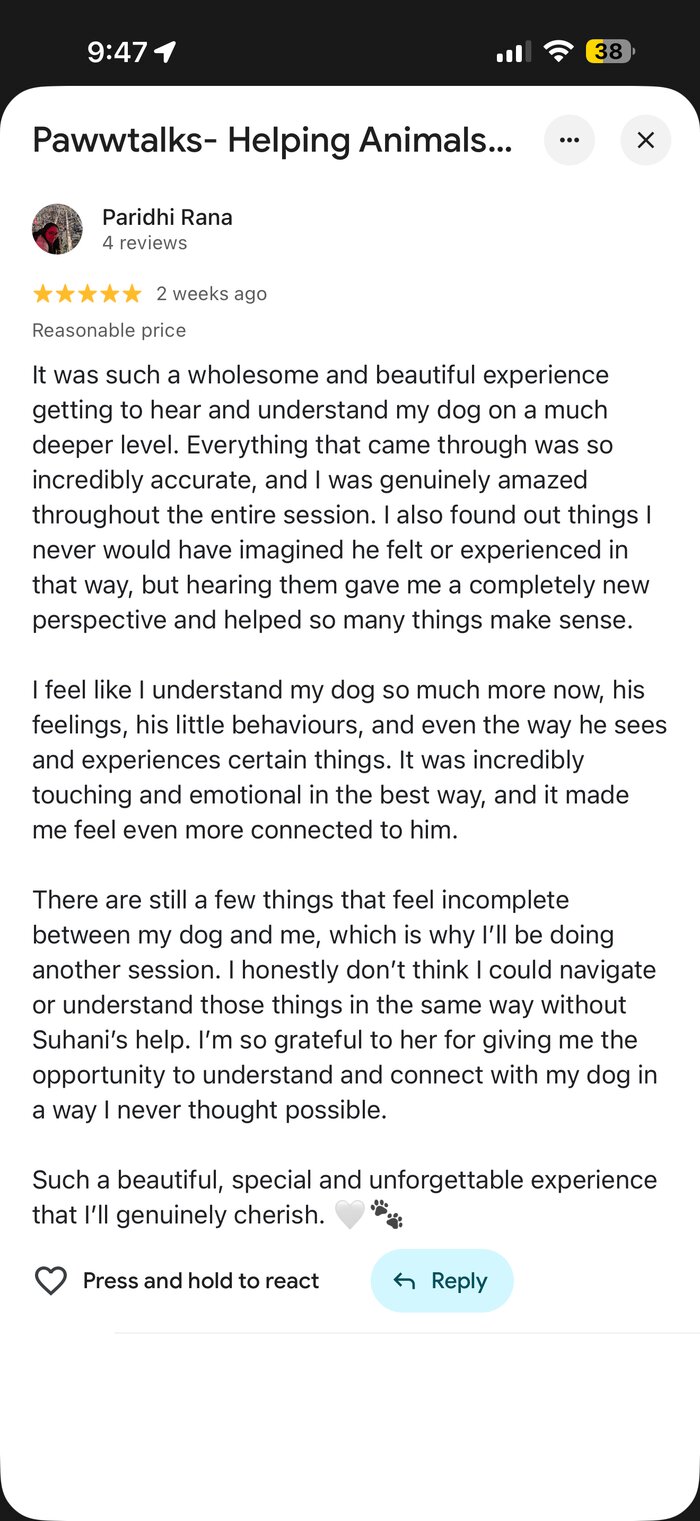 9:47

38

Pawwtalks- Helping Animals...

Paridhi Rana
4 reviews

★★★★★ 2 weeks ago

Reasonable price

It was such a wholesome and beautiful experience getting to hear and understand my dog on a much deeper level. Everything that came through was so incredibly accurate, and I was genuinely amazed throughout the entire session. I also found out things I never would have imagined he felt or experienced in that way, but hearing them gave me a completely new perspective and helped so many things make sense.

I feel like I understand my dog so much more now, his feelings, his little behaviours, and even the way he sees and experiences certain things. It was incredibly touching and emotional in the best way, and it made me feel even more connected to him.

There are still a few things that feel incomplete between my dog and me, which is why I'll be doing another session. I honestly don't think I could navigate or understand those things in the same way without Suhani's help. I'm so grateful to her for giving me the opportunity to understand and connect with my dog in a way I never thought possible.

Such a beautiful, special and unforgettable experience that I'll genuinely cherish. 🤍🐾

Press and hold to react

Reply